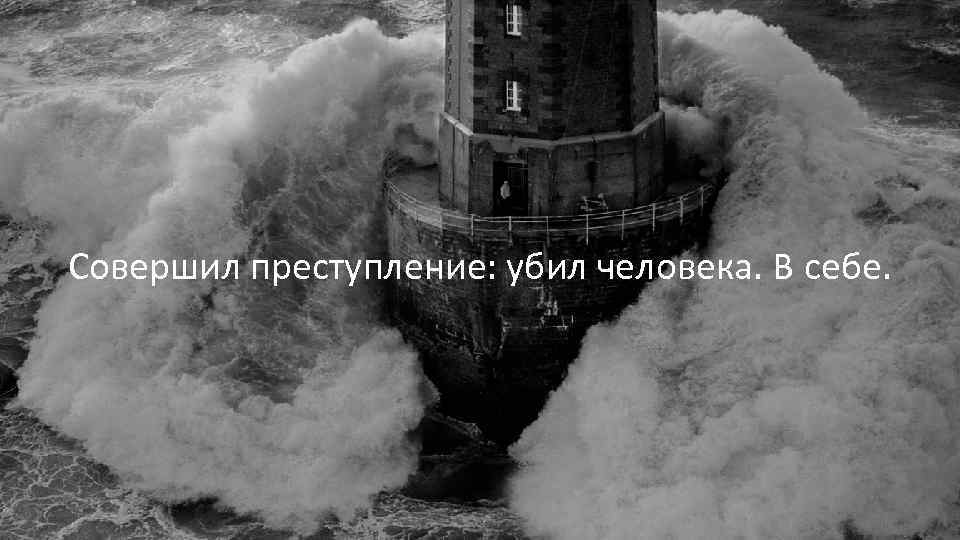 Совершил преступление: убил человека. В себе.